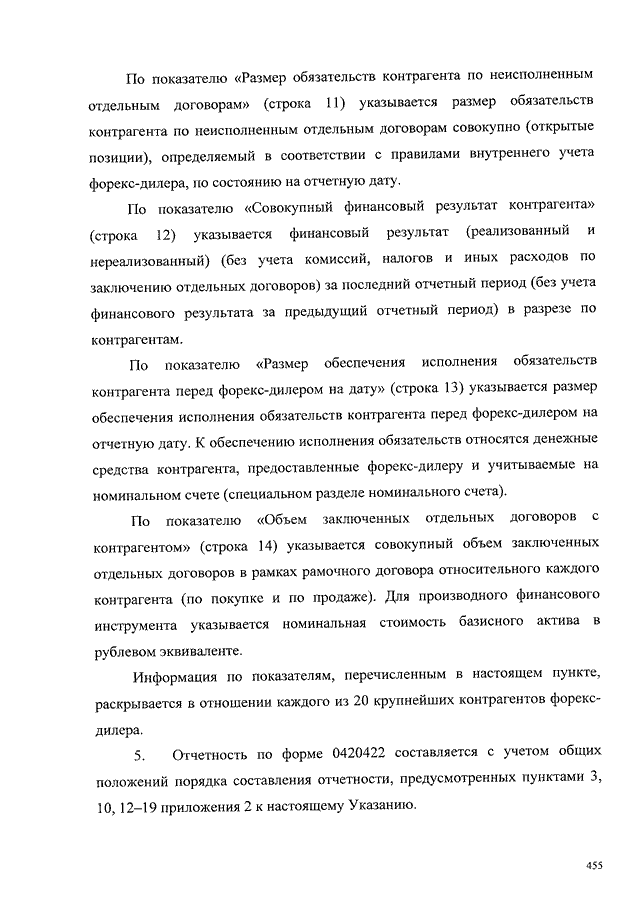 По показателю «Размер обязательств контрагента по неисполненным отдельным договорам» (строка 11) указывается размер обязательств контрагента по неисполненным отдельным договорам совокупно (открытые позиции), определяемый в соответствии с правилами внутреннего учета форекс-дилера, по состоянию на отчетную дату.

По показателю «Совокупный финансовый результат контрагента» (строка 12) указывается финансовый результат (реализованный и нереализованный) (без учета комиссий, налогов и иных расходов по заключению отдельных договоров) за последний отчетный период (без учета финансового результата за предыдущий отчетный период) в разрезе по контрагентам.

По показателю «Размер обеспечения исполнения обязательств контрагента перед форекс-дилером на дату» (строка 13) указывается размер обеспечения исполнения обязательств контрагента перед форекс-дилером на отчетную дату. К обеспечению исполнения обязательств относятся денежные средства контрагента, предоставленные форекс-дилеру и учитываемые на номинальном счете (специальном разделе номинального счета).

По показателю «Объем заключенных отдельных договоров с контрагентом» (строка 14) указывается совокупный объем заключенных отдельных договоров в рамках рамочного договора относительного каждого контрагента (по покупке и по продаже). Для производного финансового инструмента указывается номинальная стоимость базисного актива в рублевом эквиваленте.

Информация по показателям, перечисленным в настоящем пункте, раскрывается в отношении каждого из 20 крупнейших контрагентов форекс-дилера.

5. Отчетность по форме 0420422 составляется с учетом общих положений порядка составления отчетности, предусмотренных пунктами 3, 10, 12–19 приложения 2 к настоящему Указанию.

455